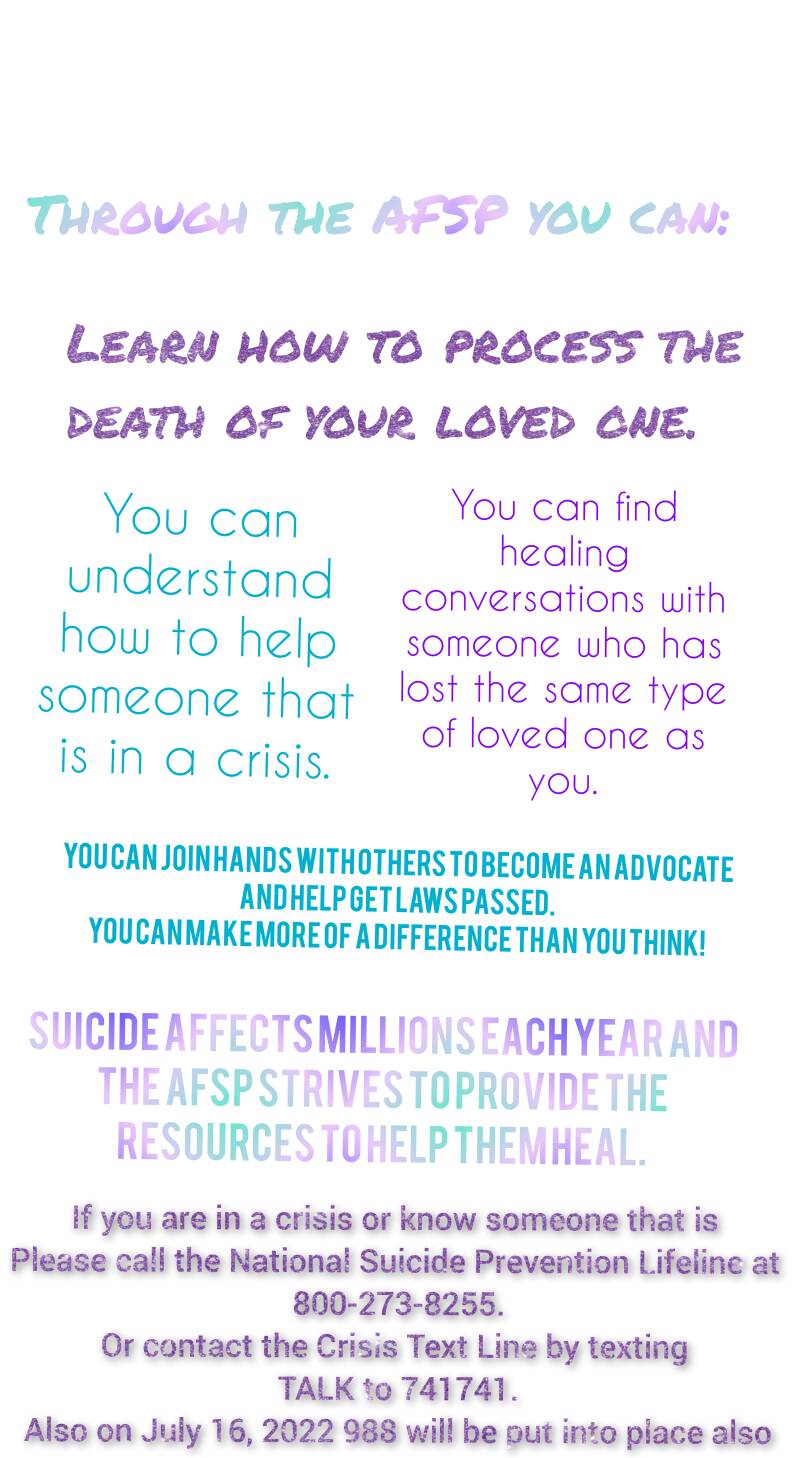 Through the AFSP you can:

Learn how to process the death of your loved one.

You can understand how to help someone that is in a crisis.

You can find healing conversations with someone who has lost the same type of loved one as you.

YOU CAN JOIN HANDS WITH OTHERS TO BECOME AN ADVOCATE AND HELP GET LAWS PASSED.
YOU CAN MAKE MORE OF A DIFFERENCE THAN YOU THINK!

SUICIDE AFFECTS MILLIONS EACH YEAR AND THE AFSP STRIVES TO PROVIDE THE RESOURCES TO HELP THEM HEAL.

If you are in a crisis or know someone that is
Please call the National Suicide Prevention Lifeline at
800-273-8255.
Or contact the Crisis Text Line by texting
TALK to 741741.
Also on July 16, 2022 988 will be put into place also